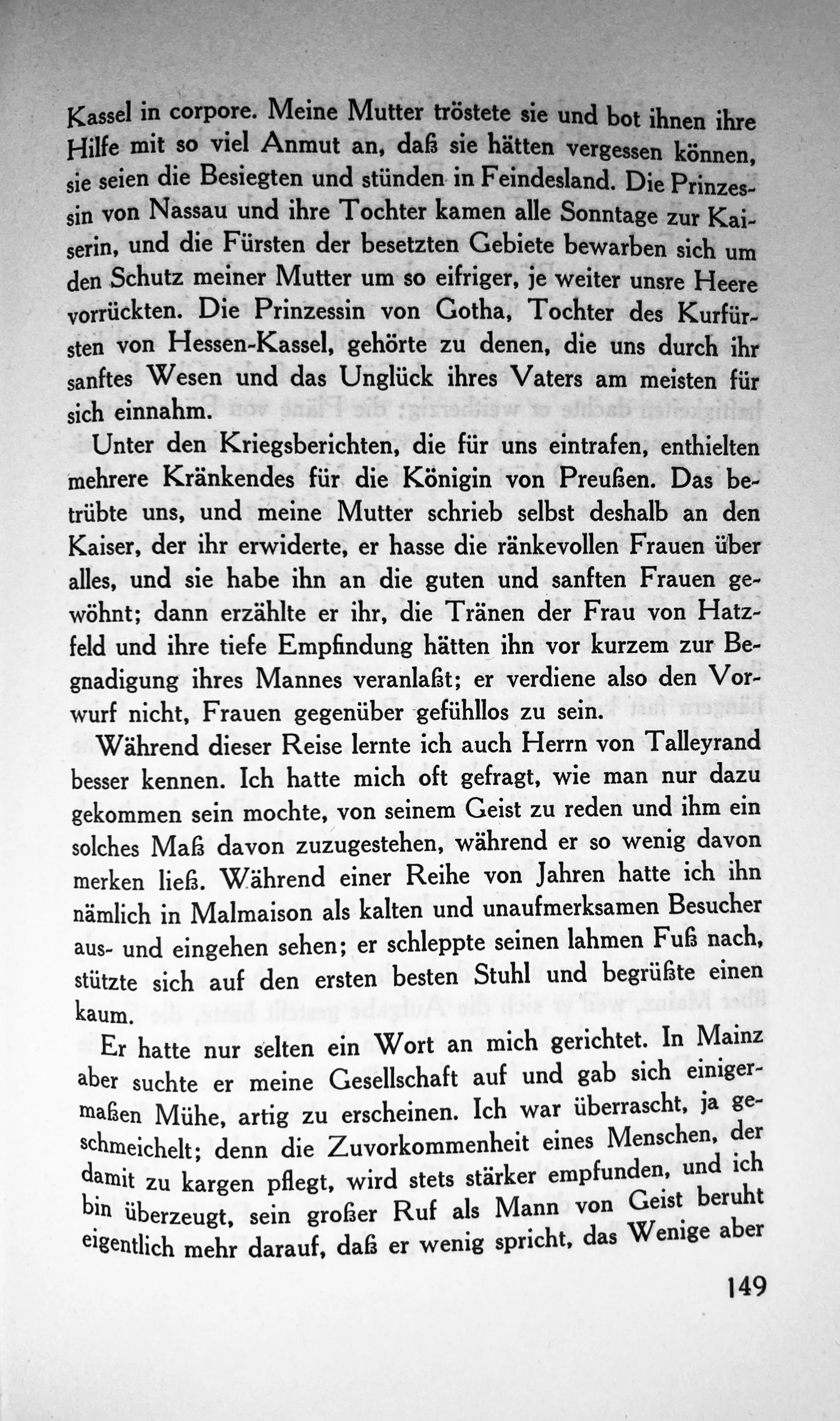 Kassel in corpore. Meine Mutter tröstete sie und bot ihnen ihre Hilfe mit so viel Anmut an, daß sie hätten vergessen können, sie seien die Besiegten und stünden in Feindesland. Die Prinzessin von Nassau und ihre Tochter kamen alle Sonntage zur Kaiserin, und die Fürsten der besetzten Gebiete bewarben sich um den Schutz meiner Mutter um so eifriger, je weiter unsre Heere vorrückten. Die Prinzessin von Gotha, Tochter des Kurfürsten von Hessen-Kassel, gehörte zu denen, die uns durch ihr sanftes Wesen und das Unglück ihres Vaters am meisten für sich einnahm.

Unter den Kriegsberichten, die für uns eintrafen, enthielten mehrere Kränkendes für die Königin von Preußen. Das betrübte uns, und meine Mutter schrieb selbst deshalb an den Kaiser, der ihr erwiderte, er hasse die ränkevollen Frauen über alles, und sie habe ihn an die guten und sanften Frauen gewöhnt; dann erzählte er ihr, die Tränen der Frau von Hatzfeld und ihre tiefe Empfindung hätten ihn vor kurzem zur Begnadigung ihres Mannes veranlaßt; er verdiene also den Vorwurf nicht, Frauen gegenüber gefühllos zu sein.

Während dieser Reise lernte ich auch Herrn von Talleyrand besser kennen. Ich hatte mich oft gefragt, wie man nur dazu gekommen sein mochte, von seinem Geist zu reden und ihm ein solches Maß davon zuzugestehen, während er so wenig davon merken ließ. Während einer Reihe von Jahren hatte ich ihn nämlich in Malmaison als kalten und unaufmerksamen Besucher aus- und eingehen sehen; er schleppte seinen lahmen Fuß nach, stützte sich auf den ersten besten Stuhl und begrüßte einen kaum.

Er hatte nur selten ein Wort an mich gerichtet. In Mainz aber suchte er meine Gesellschaft auf und gab sich einigermaßen Mühe, artig zu erscheinen. Ich war überrascht, ja geschmeichelt; denn die Zuvorkommenheit eines Menschen, der damit zu kargen pflegt, wird stets stärker empfunden, und ich bin überzeugt, sein großer Ruf als Mann von Geist beruht eigentlich mehr darauf, daß er wenig spricht, das Wenige aber

149